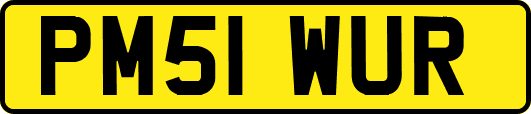 PM51 WUR